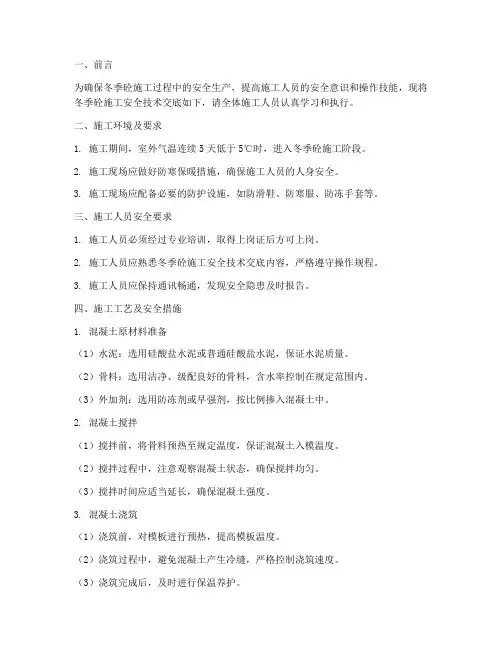 一、前言

为确保冬季砼施工过程中的安全生产，提高施工人员的安全意识和操作技能，现将冬季砼施工安全技术交底如下，请全体施工人员认真学习和执行。

二、施工环境及要求

1. 施工期间，室外气温连续 5 天低于 5℃时，进入冬季砼施工阶段。

2. 施工现场应做好防寒保暖措施，确保施工人员的人身安全。

3. 施工现场应配备必要的防护设施，如防滑鞋、防寒服、防冻手套等。

三、施工人员安全要求

1. 施工人员必须经过专业培训，取得上岗证后方可上岗。

2. 施工人员应熟悉冬季砼施工安全技术交底内容，严格遵守操作规程。

3. 施工人员应保持通讯畅通，发现安全隐患及时报告。

四、施工工艺及安全措施

1. 混凝土原材料准备

（1）水泥：选用硅酸盐水泥或普通硅酸盐水泥，保证水泥质量。

（2）骨料：选用洁净、级配良好的骨料，含水率控制在规定范围内。

（3）外加剂：选用防冻剂或早强剂，按比例掺入混凝土中。

2. 混凝土搅拌

（1）搅拌前，将骨料预热至规定温度，保证混凝土入模温度。

（2）搅拌过程中，注意观察混凝土状态，确保搅拌均匀。

（3）搅拌时间应适当延长，确保混凝土强度。

3. 混凝土浇筑

（1）浇筑前，对模板进行预热，提高模板温度。

（2）浇筑过程中，避免混凝土产生冷缝，严格控制浇筑速度。

（3）浇筑完成后，及时进行保温养护。